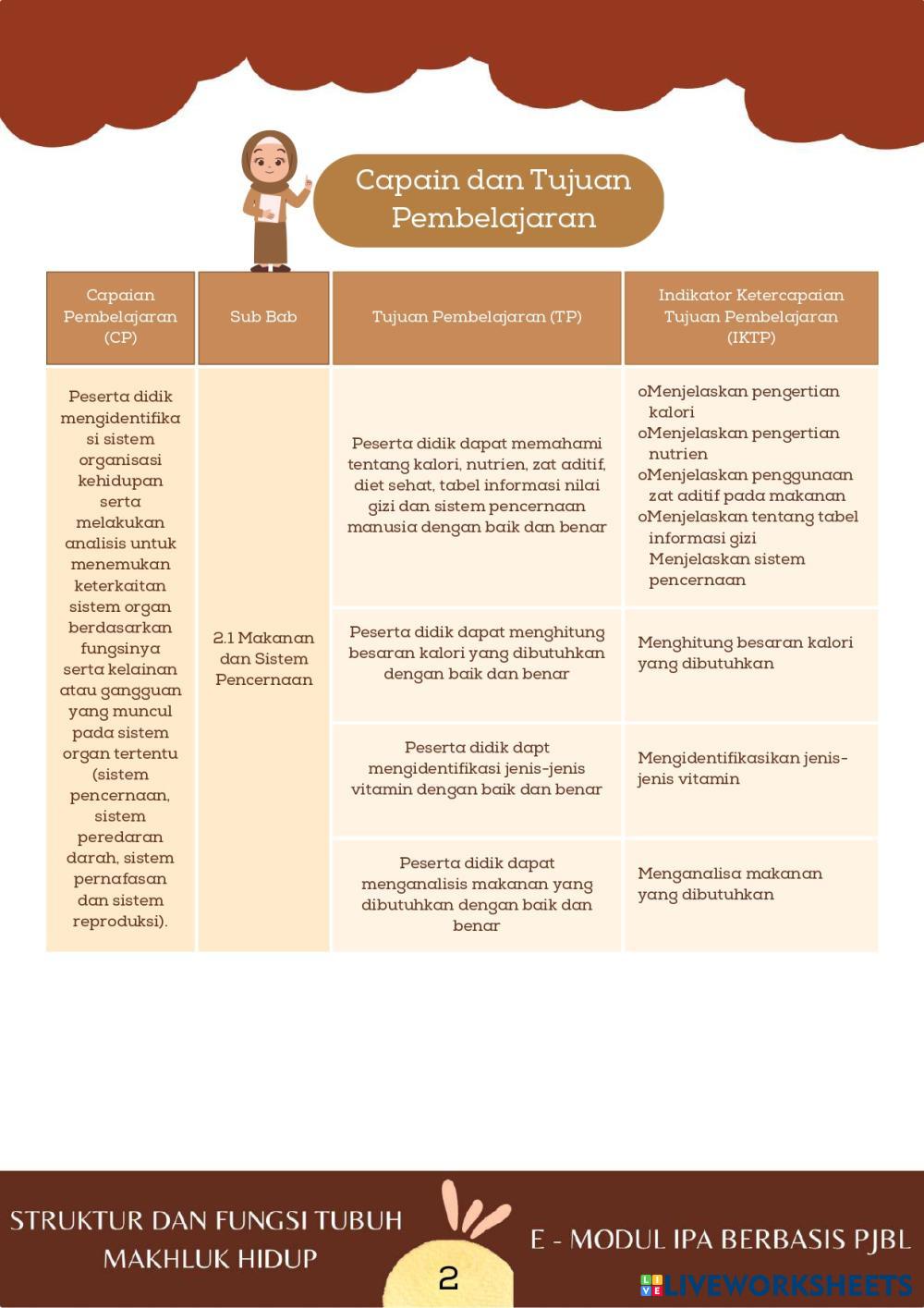 Capain dan Tujuan Pembelajaran

| Capaian Pembelajaran (CP) | Sub Bab | Tujuan Pembelajaran (TP) | Indikator Ketercapaian Tujuan Pembelajaran (IKTP) |
|---|---|---|---|
| Peserta didik mengidentifikasi sistem organisasi kehidupan serta melakukan analisis untuk menemukan keterkaitan sistem organ berdasarkan fungsinya serta kelainan atau gangguan yang muncul pada sistem organ tertentu (sistem pencernaan, sistem peredaran darah, sistem pernafasan dan sistem reproduksi). | 2.1 Makanan dan Sistem Pencernaan | Peserta didik dapat memahami tentang kalori, nutrien, zat aditif, diet sehat, tabel informasi nilai gizi dan sistem pencernaan manusia dengan baik dan benar | oMenjelaskan pengertian kalori oMenjelaskan pengertian nutrien oMenjelaskan penggunaan zat aditif pada makanan oMenjelaskan tentang tabel informasi gizi Menjelaskan sistem pencernaan |
| | | Peserta didik dapat menghitung besaran kalori yang dibutuhkan dengan baik dan benar | Menghitung besaran kalori yang dibutuhkan |
| | | Peserta didik dapt mengidentifikasi jenis-jenis vitamin dengan baik dan benar | Mengidentifikasikan jenis-jenis vitamin |
| | | Peserta didik dapat menganalisis makanan yang dibutuhkan dengan baik dan benar | Menganalisa makanan yang dibutuhkan |

STRUKTUR DAN FUNGSI TUBUH MAKHLUK HIDUP

2

E - MODUL IPA BERBASIS PJBL

LIVEWORKSHEETS